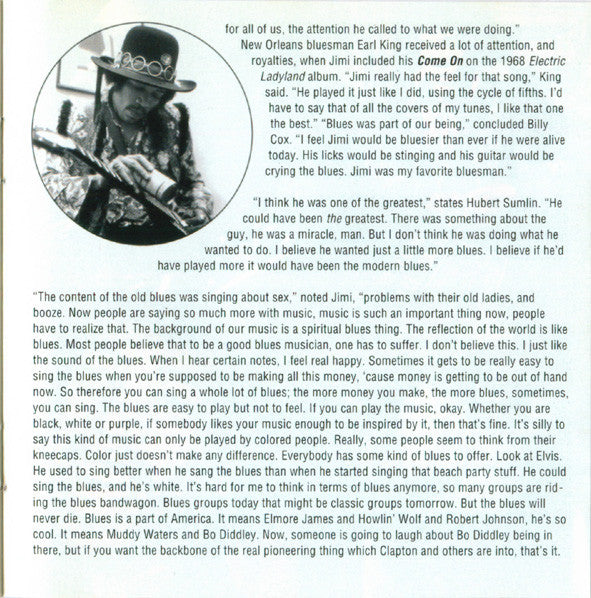 for all of us, the attention he called to what we were doing."

New Orleans bluesman Earl King received a lot of attention, and royalties, when Jimi included his Come On on the 1968 Electric Ladyland album. "Jimi really had the feel for that song," King said. "He played it just like I did, using the cycle of fifths. I'd have to say that of all the covers of my tunes, I like that one the best." "Blues was part of our being," concluded Billy Cox. "I feel Jimi would be bluesier than ever if he were alive today. His licks would be stinging and his guitar would be crying the blues. Jimi was my favorite bluesman."

"I think he was one of the greatest," states Hubert Sumlin. "He could have been the greatest. There was something about the guy, he was a miracle, man. But I don't think he was doing what he wanted to do. I believe he wanted just a little more blues. I believe if he'd have played more it would have been the modern blues."

"The content of the old blues was singing about sex," noted Jimi, "problems with their old ladies, and booze. Now people are saying so much more with music, music is such an important thing now, people have to realize that. The background of our music is a spiritual blues thing. The reflection of the world is like blues. Most people believe that to be a good blues musician, one has to suffer. I don't believe this. I just like the sound of the blues. When I hear certain notes, I feel real happy. Sometimes it gets to be really easy to sing the blues when you're supposed to be making all this money, 'cause money is getting to be out of hand now. So therefore you can sing a whole lot of blues; the more money you make, the more blues, sometimes, you can sing. The blues are easy to play but not to feel. If you can play the music, okay. Whether you are black, white or purple, if somebody likes your music enough to be inspired by it, then that's fine. It's silly to say this kind of music can only be played by colored people. Really, some people seem to think from their kneecaps. Color just doesn't make any difference. Everybody has some kind of blues to offer. Look at Elvis. He used to sing better when he sang the blues than when he started singing that beach party stuff. He could sing the blues, and he's white. It's hard for me to think in terms of blues anymore, so many groups are riding the blues bandwagon. Blues groups today that might be classic groups tomorrow. But the blues will never die. Blues is a part of America. It means Elmore James and Howlin' Wolf and Robert Johnson, he's so cool. It means Muddy Waters and Bo Diddley. Now, someone is going to laugh about Bo Diddley being in there, but if you want the backbone of the real pioneering thing which Clapton and others are into, that's it.